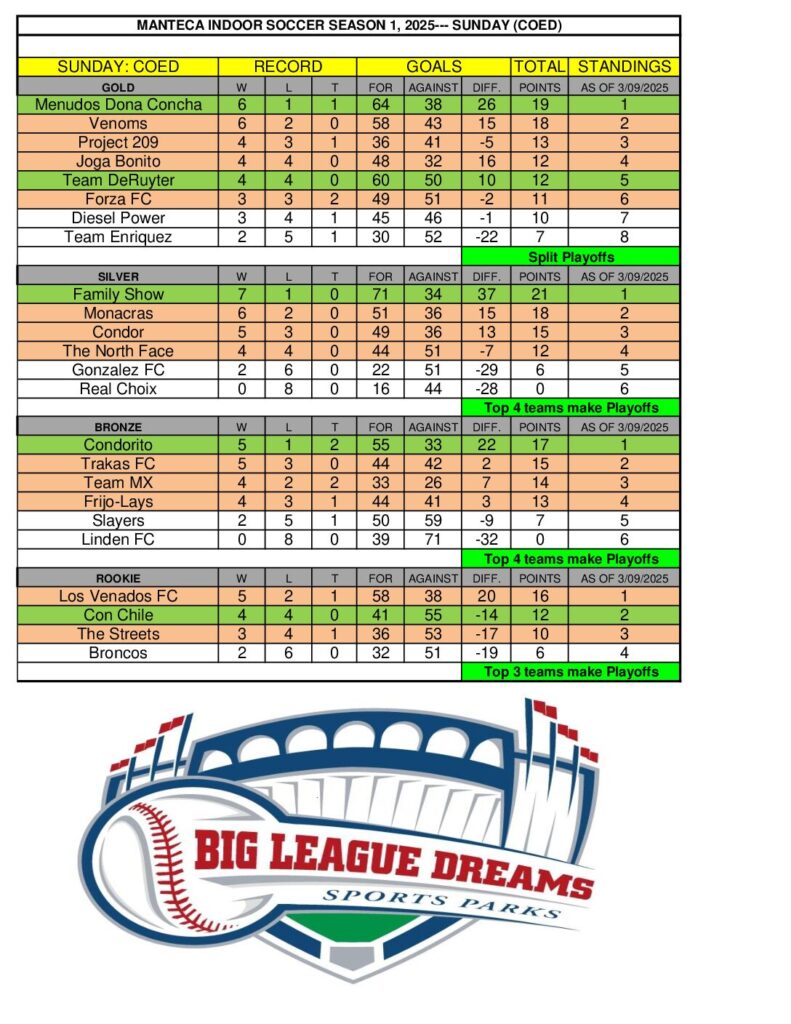 MANTECA INDOOR SOCCER SEASON 1, 2025--- SUNDAY (COED)

| SUNDAY: COED | RECORD | | | GOALS | | | TOTAL | STANDINGS |
|---|---|---|---|---|---|---|---|---|
| GOLD | W | L | T | FOR | AGAINST | DIFF. | POINTS | AS OF 3/09/2025 |
| Menudos Dona Concha | 6 | 1 | 1 | 64 | 38 | 26 | 19 | 1 |
| Venoms | 6 | 2 | 0 | 58 | 43 | 15 | 18 | 2 |
| Project 209 | 4 | 3 | 1 | 36 | 41 | -5 | 13 | 3 |
| Joga Bonito | 4 | 4 | 0 | 48 | 32 | 16 | 12 | 4 |
| Team DeRuyter | 4 | 4 | 0 | 60 | 50 | 10 | 12 | 5 |
| Forza FC | 3 | 3 | 2 | 49 | 51 | -2 | 11 | 6 |
| Diesel Power | 3 | 4 | 1 | 45 | 46 | -1 | 10 | 7 |
| Team Enriquez | 2 | 5 | 1 | 30 | 52 | -22 | 7 | 8 |
| | | | | | | Split Playoffs | | |
| SILVER | W | L | T | FOR | AGAINST | DIFF. | POINTS | AS OF 3/09/2025 |
| Family Show | 7 | 1 | 0 | 71 | 34 | 37 | 21 | 1 |
| Monacras | 6 | 2 | 0 | 51 | 36 | 15 | 18 | 2 |
| Condor | 5 | 3 | 0 | 49 | 36 | 13 | 15 | 3 |
| The North Face | 4 | 4 | 0 | 44 | 51 | -7 | 12 | 4 |
| Gonzalez FC | 2 | 6 | 0 | 22 | 51 | -29 | 6 | 5 |
| Real Choix | 0 | 8 | 0 | 16 | 44 | -28 | 0 | 6 |
| | | | | | | Top 4 teams make Playoffs | | |
| BRONZE | W | L | T | FOR | AGAINST | DIFF. | POINTS | AS OF 3/09/2025 |
| Condorito | 5 | 1 | 2 | 55 | 33 | 22 | 17 | 1 |
| Trakas FC | 5 | 3 | 0 | 44 | 42 | 2 | 15 | 2 |
| Team MX | 4 | 2 | 2 | 33 | 26 | 7 | 14 | 3 |
| Frijo-Lays | 4 | 3 | 1 | 44 | 41 | 3 | 13 | 4 |
| Slayers | 2 | 5 | 1 | 50 | 59 | -9 | 7 | 5 |
| Linden FC | 0 | 8 | 0 | 39 | 71 | -32 | 0 | 6 |
| | | | | | | Top 4 teams make Playoffs | | |
| ROOKIE | W | L | T | FOR | AGAINST | DIFF. | POINTS | AS OF 3/09/2025 |
| Los Venados FC | 5 | 2 | 1 | 58 | 38 | 20 | 16 | 1 |
| Con Chile | 4 | 4 | 0 | 41 | 55 | -14 | 12 | 2 |
| The Streets | 3 | 4 | 1 | 36 | 53 | -17 | 10 | 3 |
| Broncos | 2 | 6 | 0 | 32 | 51 | -19 | 6 | 4 |
| | | | | | | Top 3 teams make Playoffs | | |

BIG LEAGUE DREAMS
SPORTS PARKS